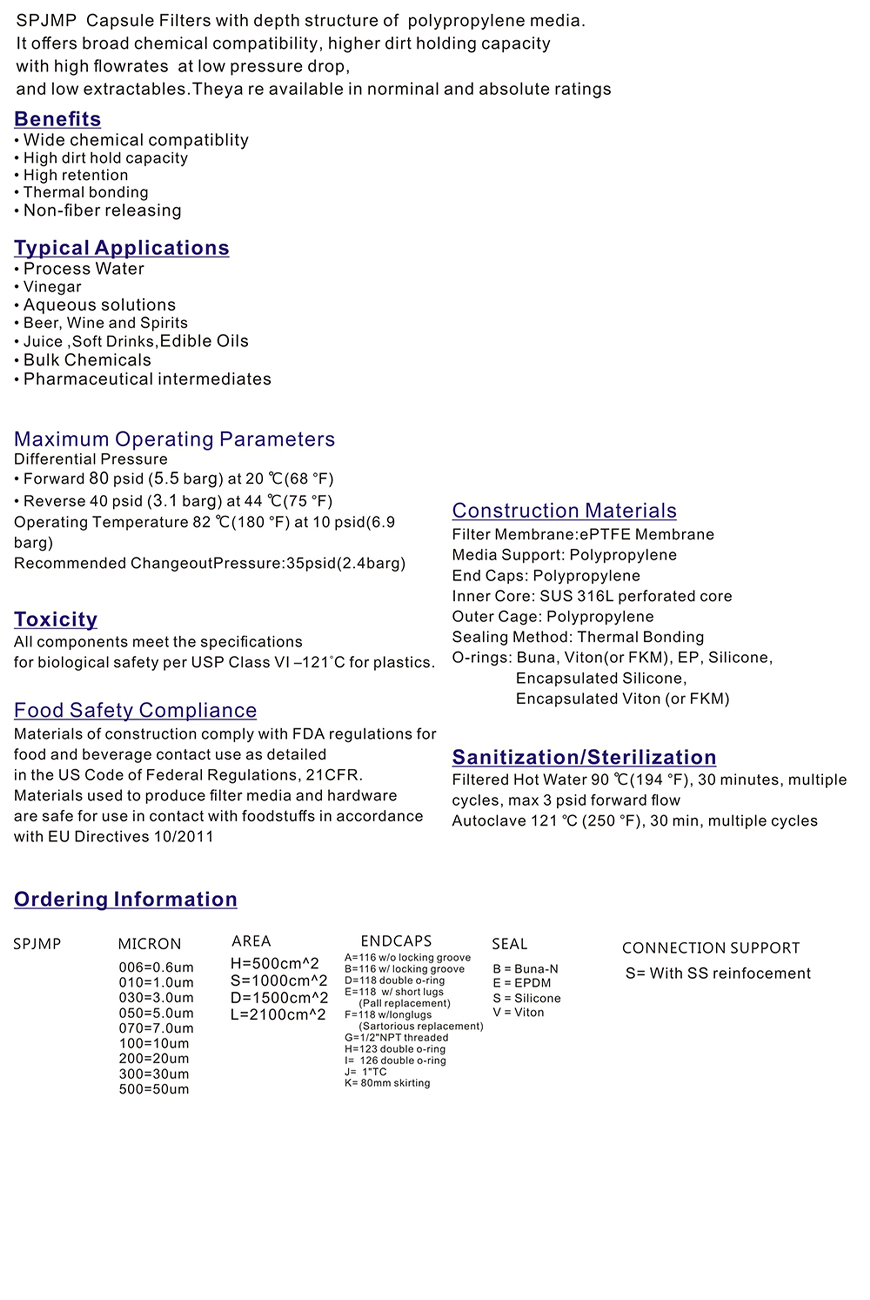 SPJMP Capsule Filters with depth structure of polypropylene media. It offers broad chemical compatibility, higher dirt holding capacity with high flowrates at low pressure drop, and low extractables.Theya re available in norminal and absolute ratings

Benefits
• Wide chemical compatiblity
• High dirt hold capacity
• High retention
• Thermal bonding
• Non-fiber releasing

Typical Applications
• Process Water
• Vinegar
• Aqueous solutions
• Beer, Wine and Spirits
• Juice ,Soft Drinks,Edible Oils
• Bulk Chemicals
• Pharmaceutical intermediates

Maximum Operating Parameters
Differential Pressure
• Forward 80 psid (5.5 barg) at 20 ℃(68 °F)
• Reverse 40 psid (3.1 barg) at 44 ℃(75 °F)
Operating Temperature 82 ℃(180 °F) at 10 psid(6.9 barg)
Recommended ChangeoutPressure:35psid(2.4barg)

Toxicity
All components meet the specifications for biological safety per USP Class VI –121˚C for plastics.

Food Safety Compliance
Materials of construction comply with FDA regulations for food and beverage contact use as detailed in the US Code of Federal Regulations, 21CFR.
Materials used to produce filter media and hardware are safe for use in contact with foodstuffs in accordance with EU Directives 10/2011

Construction Materials
Filter Membrane:ePTFE Membrane
Media Support: Polypropylene
End Caps: Polypropylene
Inner Core: SUS 316L perforated core
Outer Cage: Polypropylene
Sealing Method: Thermal Bonding
O-rings: Buna, Viton(or FKM), EP, Silicone,
Encapsulated Silicone,
Encapsulated Viton (or FKM)

Sanitization/Sterilization
Filtered Hot Water 90 ℃(194 °F), 30 minutes, multiple cycles, max 3 psid forward flow
Autoclave 121 ℃ (250 °F), 30 min, multiple cycles

Ordering Information

SPJMP

MICRON
006=0.6um
010=1.0um
030=3.0um
050=5.0um
070=7.0um
100=10um
200=20um
300=30um
500=50um

AREA
H=500cm^2
S=1000cm^2
D=1500cm^2
L=2100cm^2

ENDCAPS
A=116 w/o locking groove
B=116 w/ locking groove
D=118 double o-ring
E=118 w/ short lugs
(Pall replacement)
F=118 w/longlugs
(Sartorious replacement)
G=1/2"NPT threaded
H=123 double o-ring
I= 126 double o-ring
J= 1"TC
K= 80mm skirting

SEAL
B = Buna-N
E = EPDM
S = Silicone
V = Viton

CONNECTION SUPPORT
S= With SS reinfocement